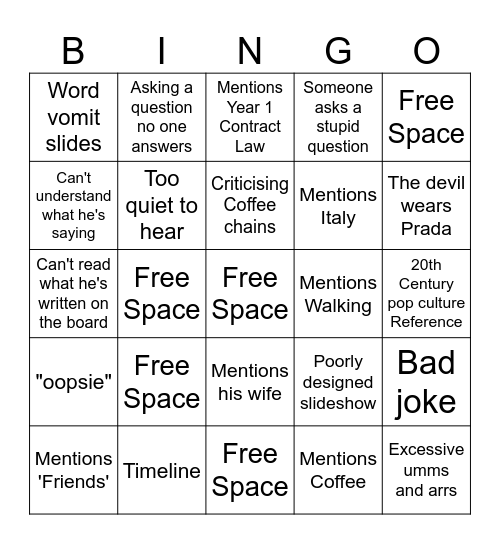 | B | I | N | G | O |
|---|---|---|---|---|
| Word vomit slides | Asking a question no one answers | Mentions Year 1 Contract Law | Someone asks a stupid question | Free Space |
| Can't understand what he's saying | Too quiet to hear | Criticising Coffee chains | Mentions Italy | The devil wears Prada |
| Can't read what he's written on the board | Free Space | Free Space | Mentions Walking | 20th Century pop culture Reference |
| "oopsie" | Free Space | Mentions his wife | Poorly designed slideshow | Bad joke |
| Mentions 'Friends' | Timeline | Free Space | Mentions Coffee | Excessive umms and arrs |